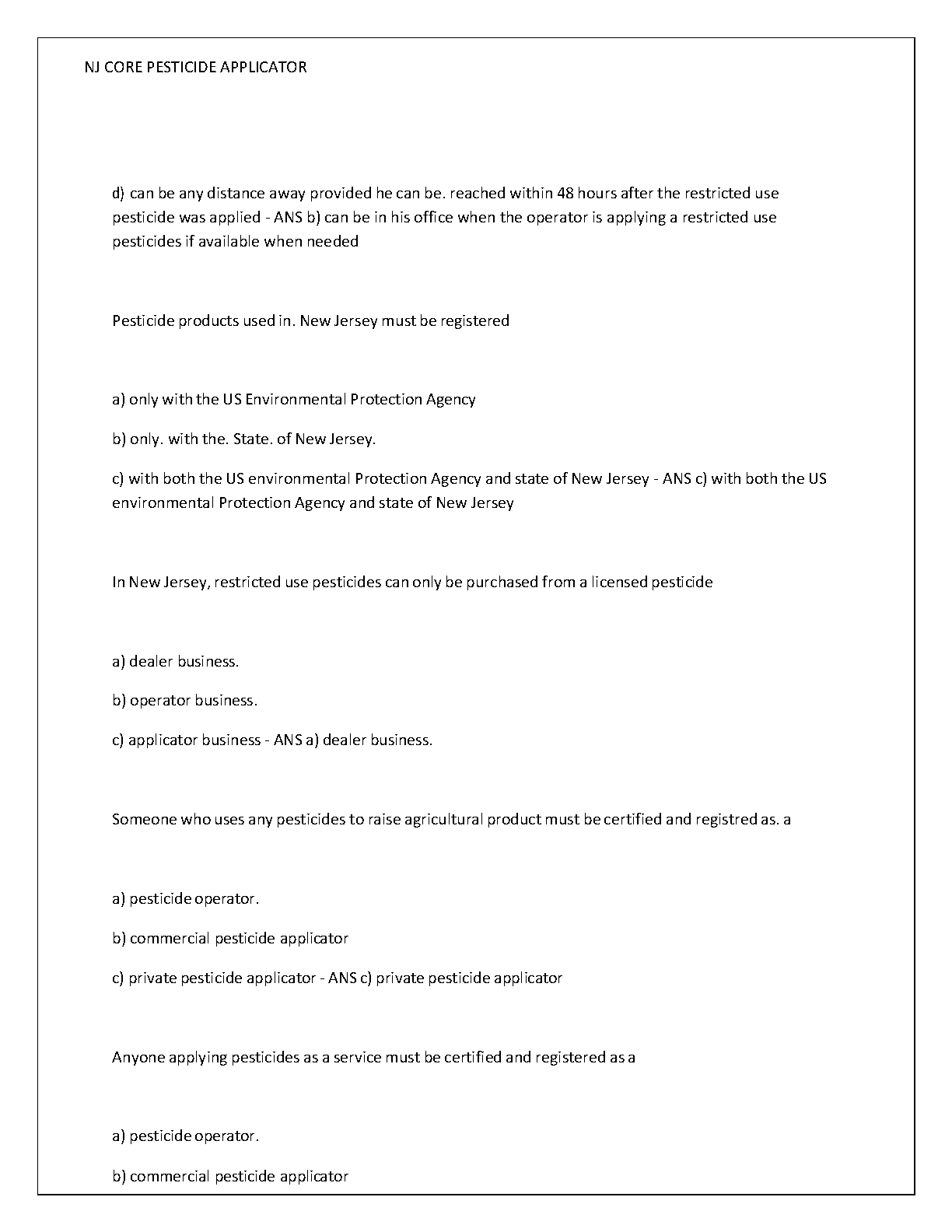 NJ CORE PESTICIDE APPLICATOR

d) can be any distance away provided he can be. reached within 48 hours after the restricted use pesticide was applied - ANS b) can be in his office when the operator is applying a restricted use pesticides if available when needed

Pesticide products used in. New Jersey must be registered

a) only with the US Environmental Protection Agency

b) only. with the. State. of New Jersey.

c) with both the US environmental Protection Agency and state of New Jersey - ANS c) with both the US environmental Protection Agency and state of New Jersey

In New Jersey, restricted use pesticides can only be purchased from a licensed pesticide

a) dealer business.

b) operator business.

c) applicator business - ANS a) dealer business.

Someone who uses any pesticides to raise agricultural product must be certified and registred as. a

a) pesticide operator.

b) commercial pesticide applicator

c) private pesticide applicator - ANS c) private pesticide applicator

Anyone applying pesticides as a service must be certified and registered as a

a) pesticide operator.

b) commercial pesticide applicator